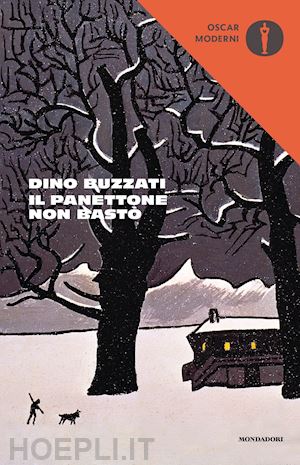 OSCAR
MODERNI

DINO BUZZATI
IL PANETTONE
NON BASTÒ

MONDADORI

HOEPLI.IT